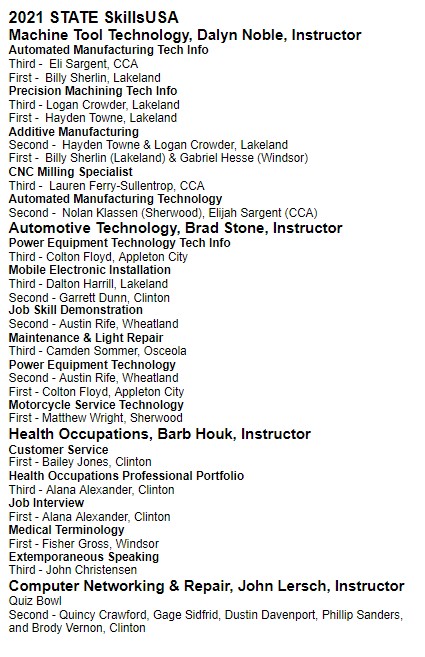 2021 STATE SkillsUSA
Machine Tool Technology, Dalyn Noble, Instructor
Automated Manufacturing Tech Info
Third - Eli Sargent, CCA
First - Billy Sherlin, Lakeland
Precision Machining Tech Info
Third - Logan Crowder, Lakeland
First - Hayden Towne, Lakeland
Additive Manufacturing
Second - Hayden Towne & Logan Crowder, Lakeland
First - Billy Sherlin (Lakeland) & Gabriel Hesse (Windsor)
CNC Milling Specialist
Third - Lauren Ferry-Sullentrop, CCA
Automated Manufacturing Technology
Second - Nolan Klassen (Sherwood), Elijah Sargent (CCA)
Automotive Technology, Brad Stone, Instructor
Power Equipment Technology Tech Info
Third - Colton Floyd, Appleton City
Mobile Electronic Installation
Third - Dalton Harrill, Lakeland
Second - Garrett Dunn, Clinton
Job Skill Demonstration
Second - Austin Rife, Wheatland
Maintenance & Light Repair
Third - Camden Sommer, Osceola
Power Equipment Technology
Second - Austin Rife, Wheatland
First - Colton Floyd, Appleton City
Motorcycle Service Technology
First - Matthew Wright, Sherwood
Health Occupations, Barb Houk, Instructor
Customer Service
First - Bailey Jones, Clinton
Health Occupations Professional Portfolio
Third - Alana Alexander, Clinton
Job Interview
First - Alana Alexander, Clinton
Medical Terminology
First - Fisher Gross, Windsor
Extemporaneous Speaking
Third - John Christensen
Computer Networking & Repair, John Lersch, Instructor
Quiz Bowl
Second - Quincy Crawford, Gage Sidfrid, Dustin Davenport, Phillip Sanders, and Brody Vernon, Clinton